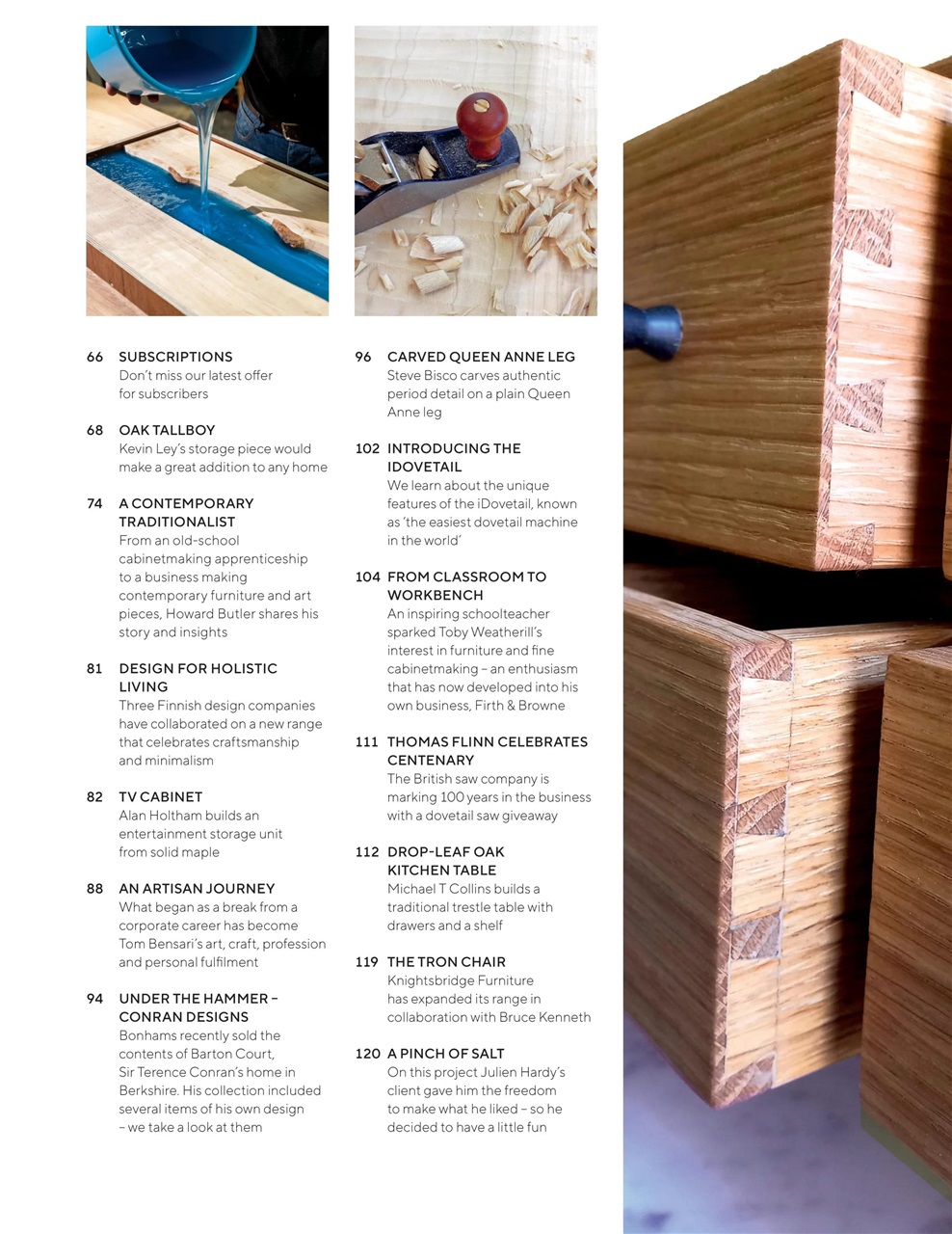 66 SUBSCRIPTIONS
Don't miss our latest offer for subscribers

68 OAK TALLBOY
Kevin Ley's storage piece would make a great addition to any home

74 A CONTEMPORARY TRADITIONALIST
From an old-school cabinetmaking apprenticeship to a business making contemporary furniture and art pieces, Howard Butler shares his story and insights

81 DESIGN FOR HOLISTIC LIVING
Three Finnish design companies have collaborated on a new range that celebrates craftsmanship and minimalism

82 TV CABINET
Alan Holtham builds an entertainment storage unit from solid maple

88 AN ARTISAN JOURNEY
What began as a break from a corporate career has become Tom Bensari's art, craft, profession and personal fulfilment

94 UNDER THE HAMMER – CONRAN DESIGNS
Bonhams recently sold the contents of Barton Court, Sir Terence Conran's home in Berkshire. His collection included several items of his own design – we take a look at them

96 CARVED QUEEN ANNE LEG
Steve Bisco carves authentic period detail on a plain Queen Anne leg

102 INTRODUCING THE IDOVETAIL
We learn about the unique features of the iDovetail, known as 'the easiest dovetail machine in the world'

104 FROM CLASSROOM TO WORKBENCH
An inspiring schoolteacher sparked Toby Weatherill's interest in furniture and fine cabinetmaking – an enthusiasm that has now developed into his own business, Firth & Browne

111 THOMAS FLINN CELEBRATES CENTENARY
The British saw company is marking 100 years in the business with a dovetail saw giveaway

112 DROP-LEAF OAK KITCHEN TABLE
Michael T Collins builds a traditional trestle table with drawers and a shelf

119 THE TRON CHAIR
Knightsbridge Furniture has expanded its range in collaboration with Bruce Kenneth

120 A PINCH OF SALT
On this project Julien Hardy's client gave him the freedom to make what he liked – so he decided to have a little fun